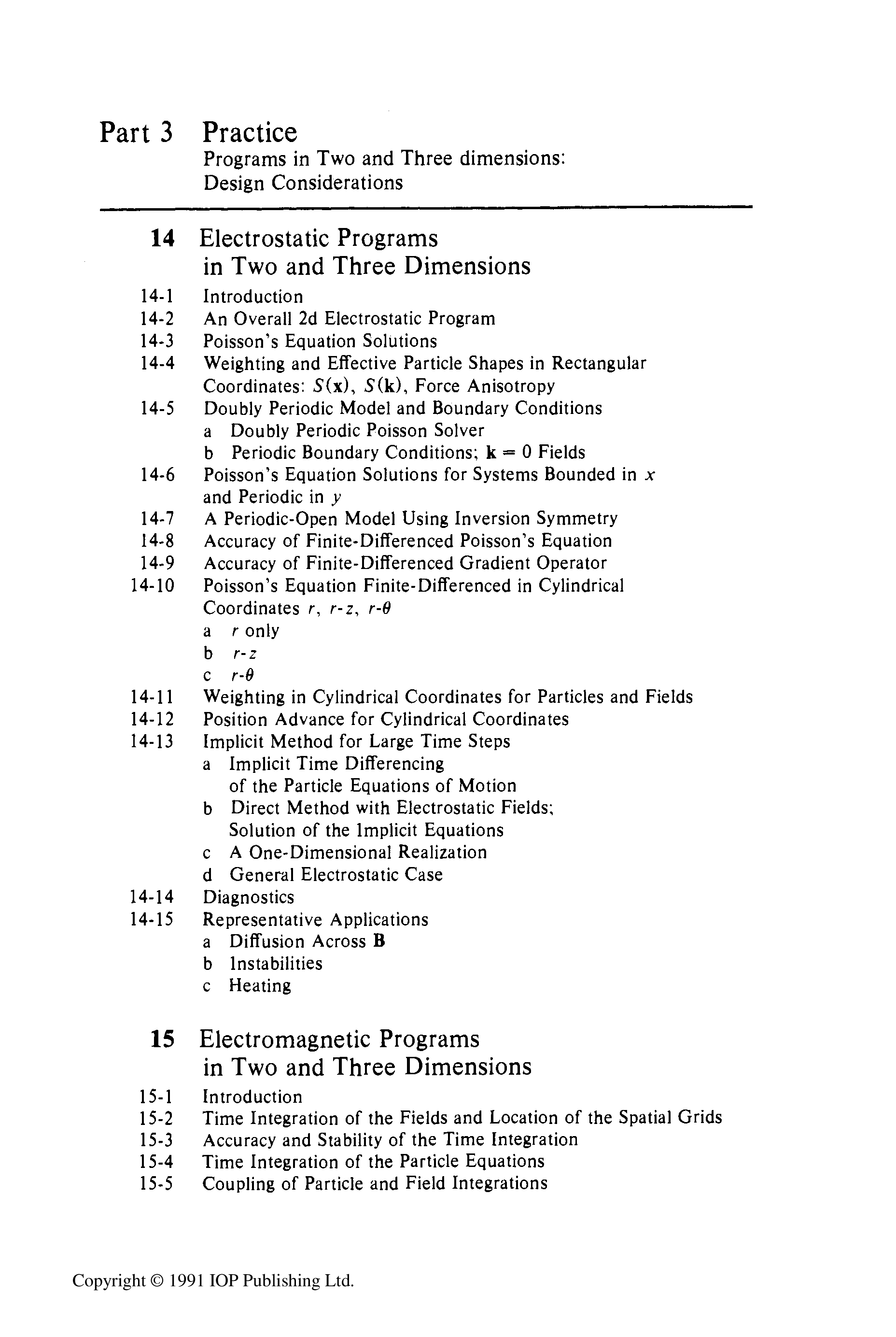 Part 3 Practice
Programs in Two and Three dimensions: Design Considerations

14 Electrostatic Programs in Two and Three Dimensions

14-1 Introduction
14-2 An Overall 2d Electrostatic Program
14-3 Poisson's Equation Solutions
14-4 Weighting and Effective Particle Shapes in Rectangular Coordinates: $S(\mathbf{x})$, $S(\mathbf{k})$, Force Anisotropy
14-5 Doubly Periodic Model and Boundary Conditions
a Doubly Periodic Poisson Solver
b Periodic Boundary Conditions; $\mathbf{k} = 0$ Fields
14-6 Poisson's Equation Solutions for Systems Bounded in $x$ and Periodic in $y$
14-7 A Periodic-Open Model Using Inversion Symmetry
14-8 Accuracy of Finite-Differenced Poisson's Equation
14-9 Accuracy of Finite-Differenced Gradient Operator
14-10 Poisson's Equation Finite-Differenced in Cylindrical Coordinates $r$, $r$-$z$, $r$-$\theta$
a $r$ only
b $r$-$z$
c $r$-$\theta$
14-11 Weighting in Cylindrical Coordinates for Particles and Fields
14-12 Position Advance for Cylindrical Coordinates
14-13 Implicit Method for Large Time Steps
a Implicit Time Differencing of the Particle Equations of Motion
b Direct Method with Electrostatic Fields; Solution of the Implicit Equations
c A One-Dimensional Realization
d General Electrostatic Case
14-14 Diagnostics
14-15 Representative Applications
a Diffusion Across $\mathbf{B}$
b Instabilities
c Heating

15 Electromagnetic Programs in Two and Three Dimensions

15-1 Introduction
15-2 Time Integration of the Fields and Location of the Spatial Grids
15-3 Accuracy and Stability of the Time Integration
15-4 Time Integration of the Particle Equations
15-5 Coupling of Particle and Field Integrations

Copyright © 1991 IOP Publishing Ltd.